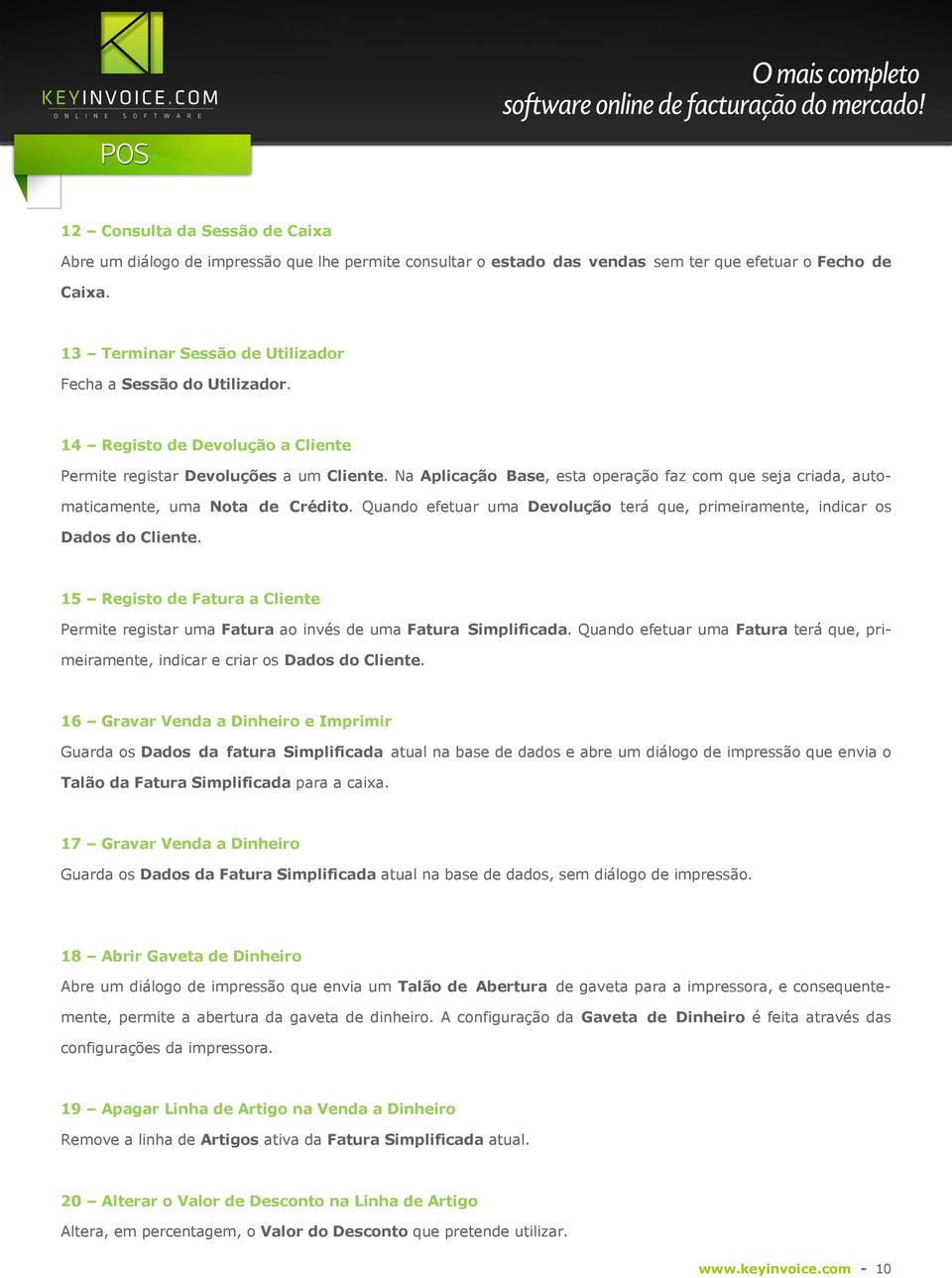 KEYINVOICE.COM
ONLINE SOFTWARE

O mais completo
software online de facturação do mercado!

POS

12 – Consulta da Sessão de Caixa
Abre um diálogo de impressão que lhe permite consultar o estado das vendas sem ter que efetuar o Fecho de Caixa.

13 – Terminar Sessão de Utilizador
Fecha a Sessão do Utilizador.

14 – Registo de Devolução a Cliente
Permite registar Devoluções a um Cliente. Na Aplicação Base, esta operação faz com que seja criada, automaticamente, uma Nota de Crédito. Quando efetuar uma Devolução terá que, primeiramente, indicar os Dados do Cliente.

15 – Registo de Fatura a Cliente
Permite registar uma Fatura ao invés de uma Fatura Simplificada. Quando efetuar uma Fatura terá que, primeiramente, indicar e criar os Dados do Cliente.

16 – Gravar Venda a Dinheiro e Imprimir
Guarda os Dados da fatura Simplificada atual na base de dados e abre um diálogo de impressão que envia o Talão da Fatura Simplificada para a caixa.

17 – Gravar Venda a Dinheiro
Guarda os Dados da Fatura Simplificada atual na base de dados, sem diálogo de impressão.

18 – Abrir Gaveta de Dinheiro
Abre um diálogo de impressão que envia um Talão de Abertura de gaveta para a impressora, e consequentemente, permite a abertura da gaveta de dinheiro. A configuração da Gaveta de Dinheiro é feita através das configurações da impressora.

19 – Apagar Linha de Artigo na Venda a Dinheiro
Remove a linha de Artigos ativa da Fatura Simplificada atual.

20 – Alterar o Valor de Desconto na Linha de Artigo
Altera, em percentagem, o Valor do Desconto que pretende utilizar.

www.keyinvoice.com - 10